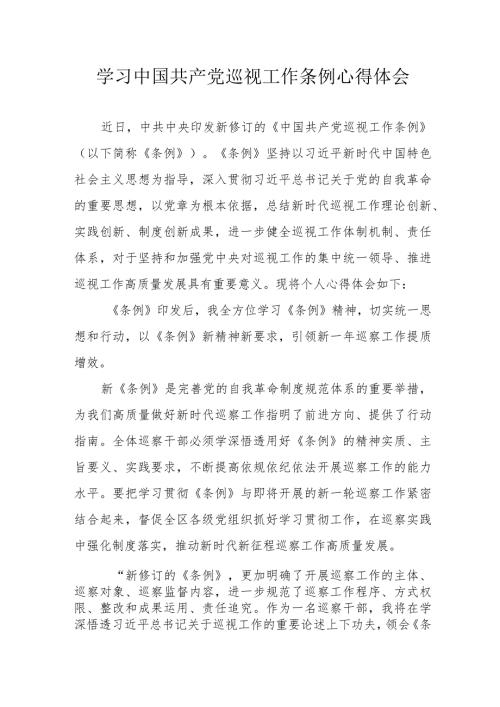 学习中国共产党巡视工作条例心得体会

近日，中共中央印发新修订的《中国共产党巡视工作条例》（以下简称《条例》）。《条例》坚持以习近平新时代中国特色社会主义思想为指导，深入贯彻习近平总书记关于党的自我革命的重要思想，以党章为根本依据，总结新时代巡视工作理论创新、实践创新、制度创新成果，进一步健全巡视工作体制机制、责任体系，对于坚持和加强党中央对巡视工作的集中统一领导、推进巡视工作高质量发展具有重要意义。现将个人心得体会如下：

《条例》印发后，我全方位学习《条例》精神，切实统一思想和行动，以《条例》新精神新要求，引领新一年巡察工作提质增效。

新《条例》是完善党的自我革命制度规范体系的重要举措，为我们高质量做好新时代巡察工作指明了前进方向、提供了行动指南。全体巡察干部必须学深悟透用好《条例》的精神实质、主旨要义、实践要求，不断提高依规依纪依法开展巡察工作的能力水平。要把学习贯彻《条例》与即将开展的新一轮巡察工作紧密结合起来，督促全区各级党组织抓好学习贯彻工作，在巡察实践中强化制度落实，推动新时代新征程巡察工作高质量发展。

“新修订的《条例》，更加明确了开展巡察工作的主体、巡察对象、巡察监督内容，进一步规范了巡察工作程序、方式权限、整改和成果运用、责任追究。作为一名巡察干部，我将在学深悟透习近平总书记关于巡视工作的重要论述上下功夫，领会《条